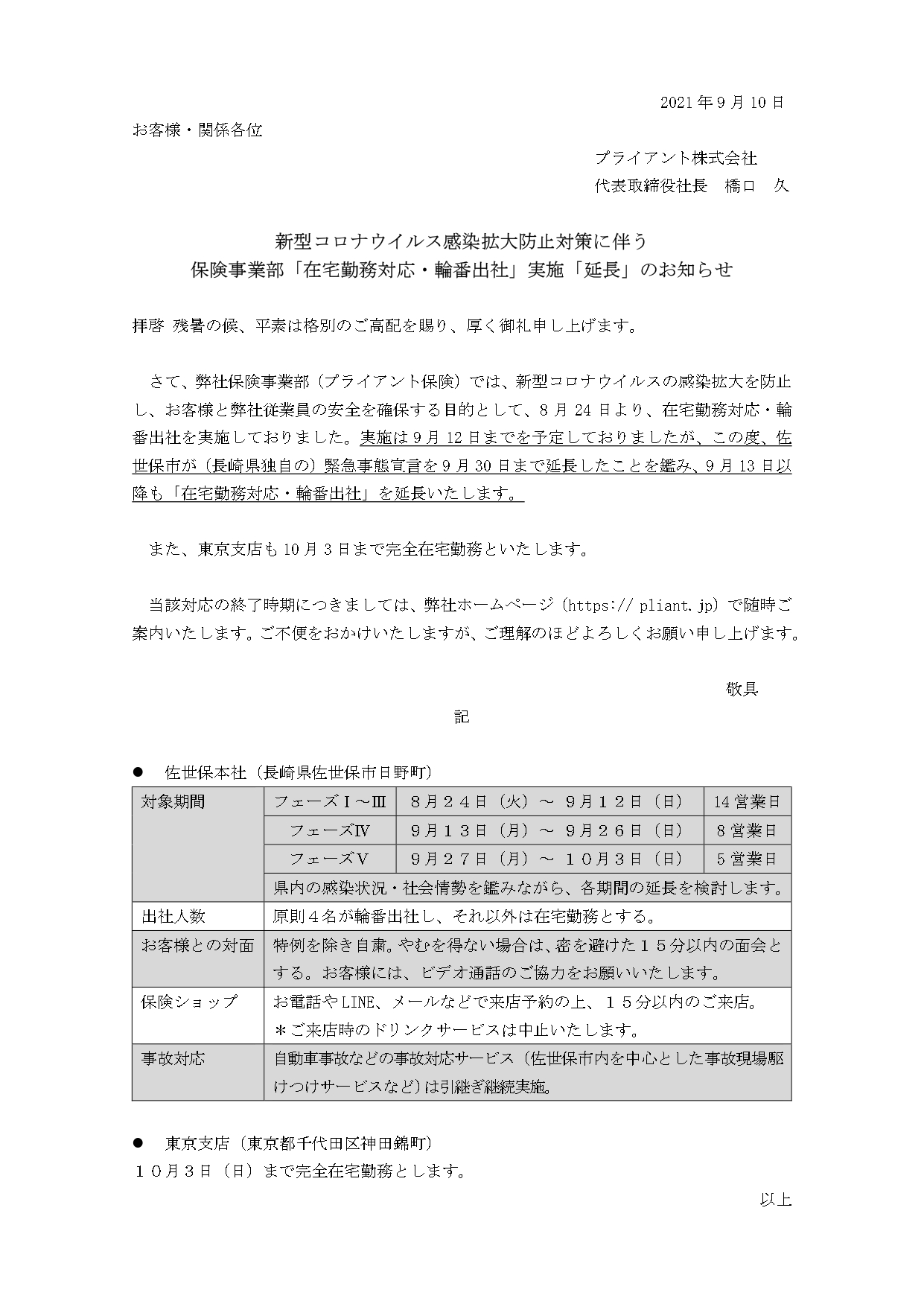 2021年9月10日

お客様・関係各位

プライアント株式会社
代表取締役社長　橋口　久

新型コロナウイルス感染拡大防止対策に伴う
保険事業部「在宅勤務対応・輪番出社」実施「延長」のお知らせ

拝啓 残暑の候、平素は格別のご高配を賜り、厚く御礼申し上げます。

さて、弊社保険事業部（プライアント保険）では、新型コロナウイルスの感染拡大を防止し、お客様と弊社従業員の安全を確保する目的として、8月24日より、在宅勤務対応・輪番出社を実施しておりました。実施は9月12日までを予定しておりましたが、この度、佐世保市が（長崎県独自の）緊急事態宣言を9月30日まで延長したことを鑑み、9月13日以降も「在宅勤務対応・輪番出社」を延長いたします。

また、東京支店も10月3日まで完全在宅勤務といたします。

当該対応の終了時期につきましては、弊社ホームページ（https:// pliant.jp）で随時ご案内いたします。ご不便をおかけいたしますが、ご理解のほどよろしくお願い申し上げます。

敬具

記

● 佐世保本社（長崎県佐世保市日野町）

| 対象期間 | フェーズⅠ～Ⅲ | ８月２４日（火）～ ９月１２日（日） | 14営業日 |
|---|---|---|---|
| | フェーズⅣ | ９月１３日（月）～ ９月２６日（日） | ８営業日 |
| | フェーズⅤ | ９月２７日（月）～ １０月３日（日） | ５営業日 |
| | 県内の感染状況・社会情勢を鑑みながら、各期間の延長を検討します。 | | |
| 出社人数 | 原則４名が輪番出社し、それ以外は在宅勤務とする。 | | |
| お客様との対面 | 特例を除き自粛。やむを得ない場合は、密を避けた１５分以内の面会とする。お客様には、ビデオ通話のご協力をお願いいたします。 | | |
| 保険ショップ | お電話やLINE、メールなどで来店予約の上、１５分以内のご来店。＊ご来店時のドリンクサービスは中止いたします。 | | |
| 事故対応 | 自動車事故などの事故対応サービス（佐世保市内を中心とした事故現場駆けつけサービスなど）は引継ぎ継続実施。 | | |

● 東京支店（東京都千代田区神田錦町）
１０月３日（日）まで完全在宅勤務とします。

以上